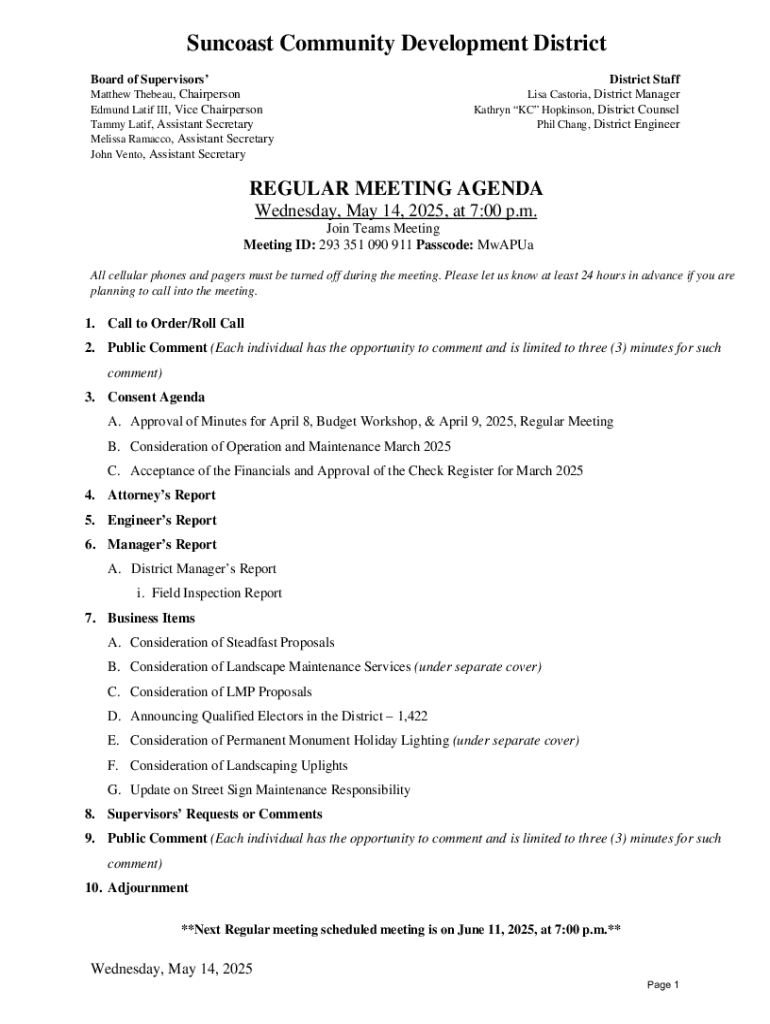 Suncoast Community Development District

Board of Supervisors'
Matthew Thebeau, Chairperson
Edmund Latif III, Vice Chairperson
Tammy Latif, Assistant Secretary
Melissa Ramacco, Assistant Secretary
John Vento, Assistant Secretary

District Staff
Lisa Castoria, District Manager
Kathryn "KC" Hopkinson, District Counsel
Phil Chang, District Engineer

REGULAR MEETING AGENDA
Wednesday, May 14, 2025, at 7:00 p.m.
Join Teams Meeting
Meeting ID: 293 351 090 911 Passcode: MwAPUa

All cellular phones and pagers must be turned off during the meeting. Please let us know at least 24 hours in advance if you are planning to call into the meeting.

1. Call to Order/Roll Call
2. Public Comment (Each individual has the opportunity to comment and is limited to three (3) minutes for such comment)
3. Consent Agenda
A. Approval of Minutes for April 8, Budget Workshop, & April 9, 2025, Regular Meeting
B. Consideration of Operation and Maintenance March 2025
C. Acceptance of the Financials and Approval of the Check Register for March 2025
4. Attorney's Report
5. Engineer's Report
6. Manager's Report
A. District Manager's Report
i. Field Inspection Report
7. Business Items
A. Consideration of Steadfast Proposals
B. Consideration of Landscape Maintenance Services (under separate cover)
C. Consideration of LMP Proposals
D. Announcing Qualified Electors in the District – 1,422
E. Consideration of Permanent Monument Holiday Lighting (under separate cover)
F. Consideration of Landscaping Uplights
G. Update on Street Sign Maintenance Responsibility
8. Supervisors' Requests or Comments
9. Public Comment (Each individual has the opportunity to comment and is limited to three (3) minutes for such comment)
10. Adjournment

**Next Regular meeting scheduled meeting is on June 11, 2025, at 7:00 p.m.**

Wednesday, May 14, 2025

Page 1